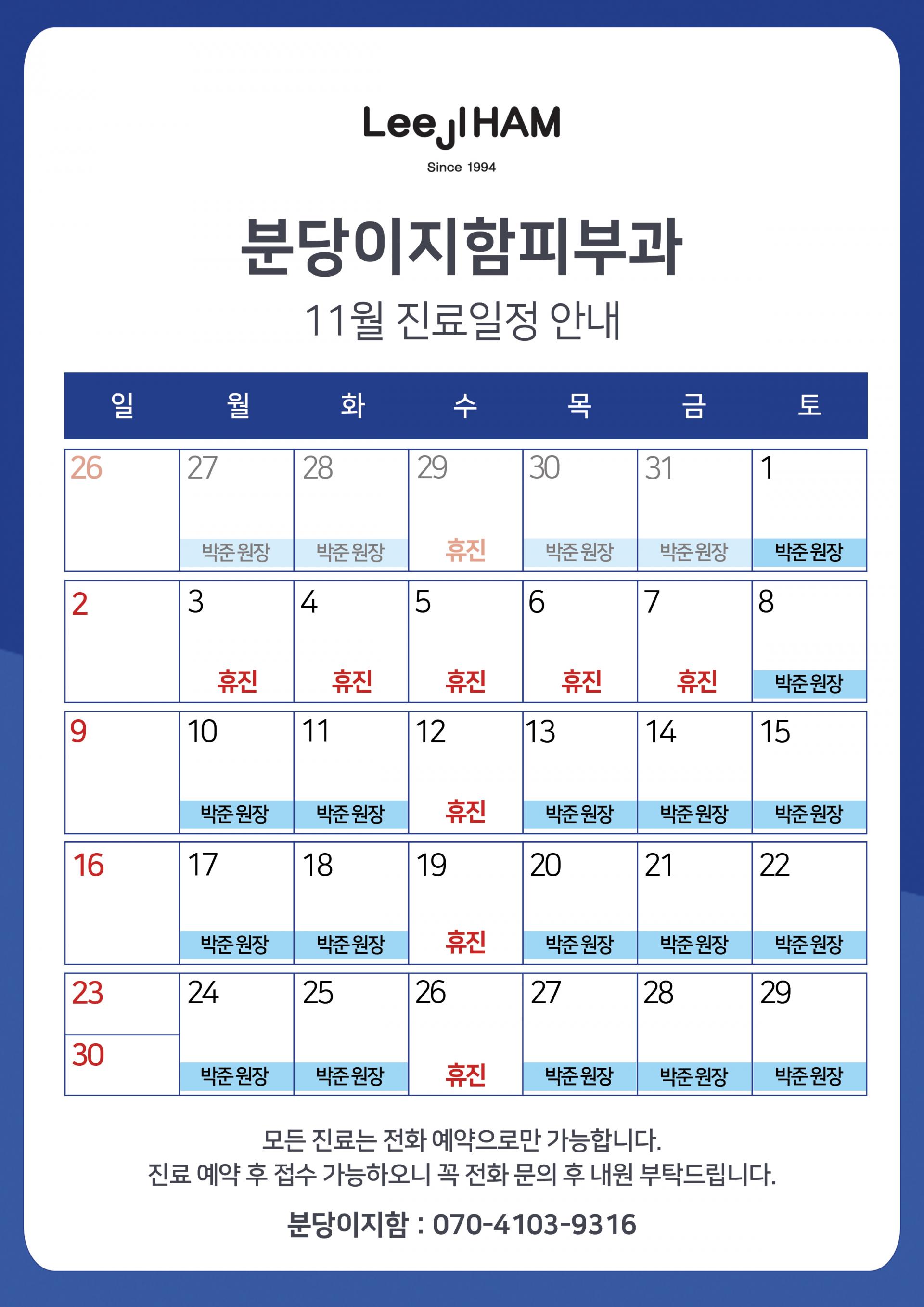 LeeJIHAM
Since 1994

분당이지함피부과

11월 진료일정 안내

| 일 | 월 | 화 | 수 | 목 | 금 | 토 |
|---|---|---|---|---|---|---|
| 26 | 27 박준 원장 | 28 박준 원장 | 29 휴진 | 30 박준 원장 | 31 박준 원장 | 1 박준 원장 |
| 2 | 3 휴진 | 4 휴진 | 5 휴진 | 6 휴진 | 7 휴진 | 8 박준 원장 |
| 9 | 10 박준 원장 | 11 박준 원장 | 12 휴진 | 13 박준 원장 | 14 박준 원장 | 15 박준 원장 |
| 16 | 17 박준 원장 | 18 박준 원장 | 19 휴진 | 20 박준 원장 | 21 박준 원장 | 22 박준 원장 |
| 23 30 | 24 박준 원장 | 25 박준 원장 | 26 휴진 | 27 박준 원장 | 28 박준 원장 | 29 박준 원장 |

모든 진료는 전화 예약으로만 가능합니다.
진료 예약 후 접수 가능하오니 꼭 전화 문의 후 내원 부탁드립니다.

분당이지함 : 070-4103-9316